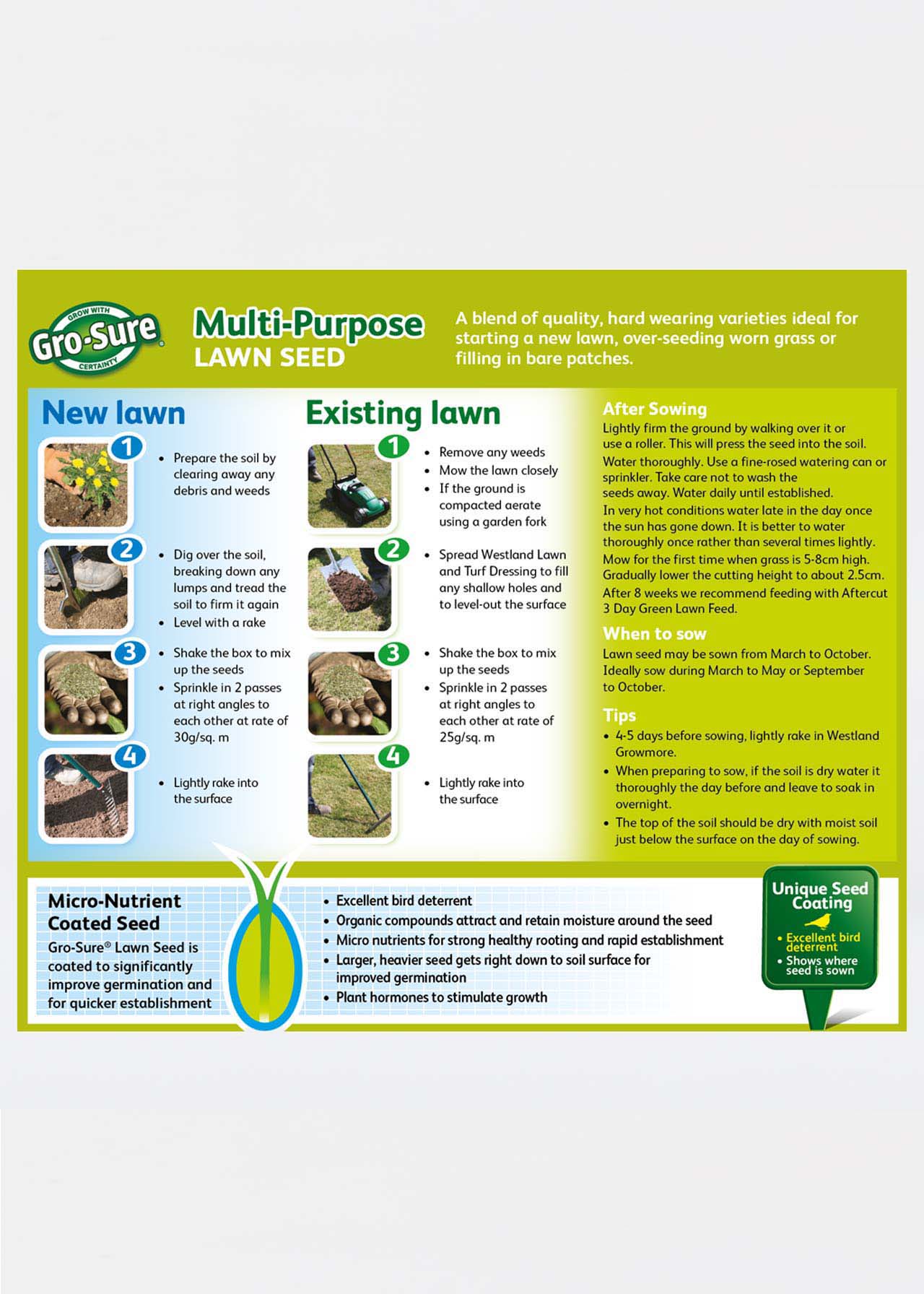 GROW WITH Gro-Sure CERTAINTY

Multi-Purpose
LAWN SEED

A blend of quality, hard wearing varieties ideal for starting a new lawn, over-seeding worn grass or filling in bare patches.

New lawn

1
• Prepare the soil by clearing away any debris and weeds

2
• Dig over the soil, breaking down any lumps and tread the soil to firm it again
• Level with a rake

3
• Shake the box to mix up the seeds
• Sprinkle in 2 passes at right angles to each other at rate of 30g/sq. m

4
• Lightly rake into the surface

Existing lawn

1
• Remove any weeds
• Mow the lawn closely
• If the ground is compacted aerate using a garden fork

2
• Spread Westland Lawn and Turf Dressing to fill any shallow holes and to level-out the surface

3
• Shake the box to mix up the seeds
• Sprinkle in 2 passes at right angles to each other at rate of 25g/sq. m

4
• Lightly rake into the surface

After Sowing
Lightly firm the ground by walking over it or use a roller. This will press the seed into the soil.
Water thoroughly. Use a fine-rosed watering can or sprinkler. Take care not to wash the seeds away. Water daily until established.
In very hot conditions water late in the day once the sun has gone down. It is better to water thoroughly once rather than several times lightly.
Mow for the first time when grass is 5-8cm high. Gradually lower the cutting height to about 2.5cm.
After 8 weeks we recommend feeding with Aftercut 3 Day Green Lawn Feed.

When to sow
Lawn seed may be sown from March to October. Ideally sow during March to May or September to October.

Tips
• 4-5 days before sowing, lightly rake in Westland Growmore.
• When preparing to sow, if the soil is dry water it thoroughly the day before and leave to soak in overnight.
• The top of the soil should be dry with moist soil just below the surface on the day of sowing.

Micro-Nutrient Coated Seed
Gro-Sure® Lawn Seed is coated to significantly improve germination and for quicker establishment

• Excellent bird deterrent
• Organic compounds attract and retain moisture around the seed
• Micro nutrients for strong healthy rooting and rapid establishment
• Larger, heavier seed gets right down to soil surface for improved germination
• Plant hormones to stimulate growth

Unique Seed Coating
• Excellent bird deterrent
• Shows where seed is sown